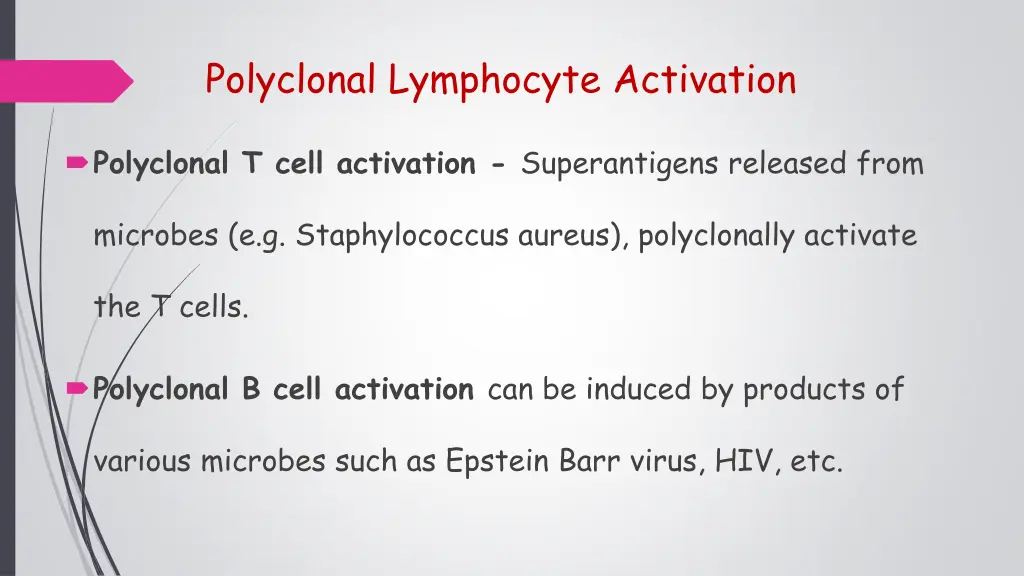 Polyclonal Lymphocyte Activation

Polyclonal T cell activation - Superantigens released from microbes (e.g. Staphylococcus aureus), polyclonally activate the T cells.

Polyclonal B cell activation can be induced by products of various microbes such as Epstein Barr virus, HIV, etc.